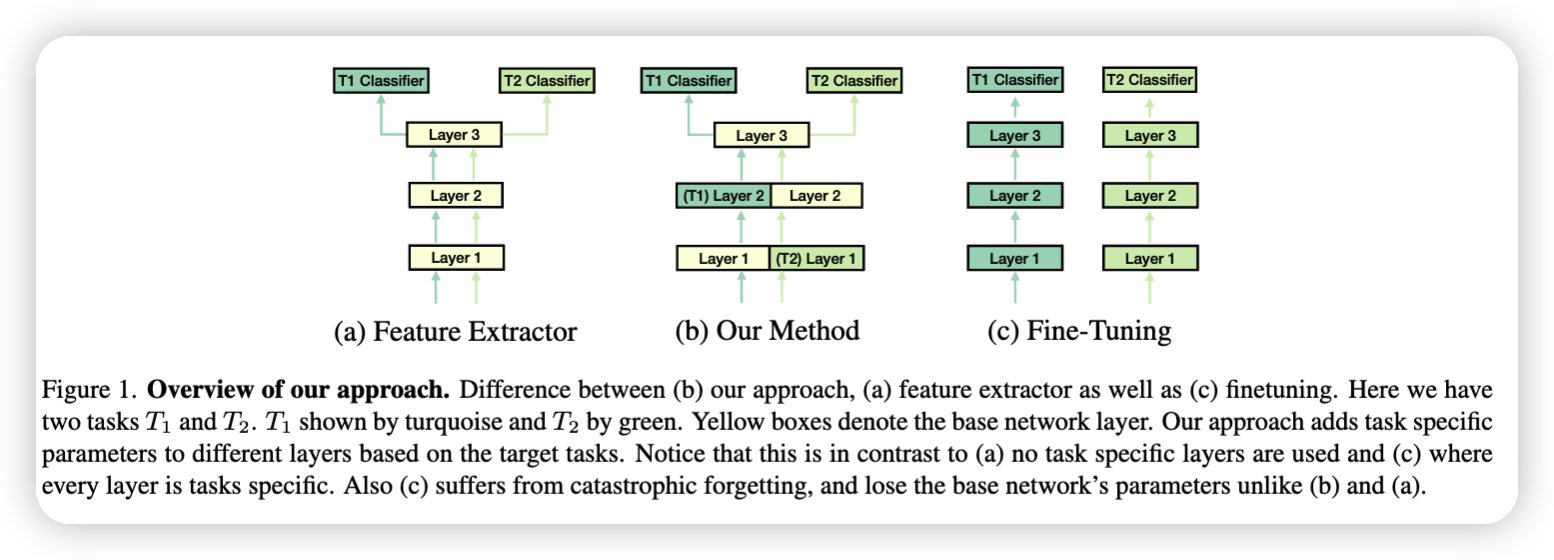 T1 Classifier
T2 Classifier
Layer 3
Layer 2
Layer 1

(a) Feature Extractor

T1 Classifier
T2 Classifier
Layer 3
(T1) Layer 2
Layer 2
Layer 1
(T2) Layer 1

(b) Our Method

T1 Classifier
T2 Classifier
Layer 3
Layer 3
Layer 2
Layer 2
Layer 1
Layer 1

(c) Fine-Tuning

Figure 1. **Overview of our approach.** Difference between (b) our approach, (a) feature extractor as well as (c) finetuning. Here we have two tasks $T_1$ and $T_2$. $T_1$ shown by turquoise and $T_2$ by green. Yellow boxes denote the base network layer. Our approach adds task specific parameters to different layers based on the target tasks. Notice that this is in contrast to (a) no task specific layers are used and (c) where every layer is tasks specific. Also (c) suffers from catastrophic forgetting, and lose the base network's parameters unlike (b) and (a).